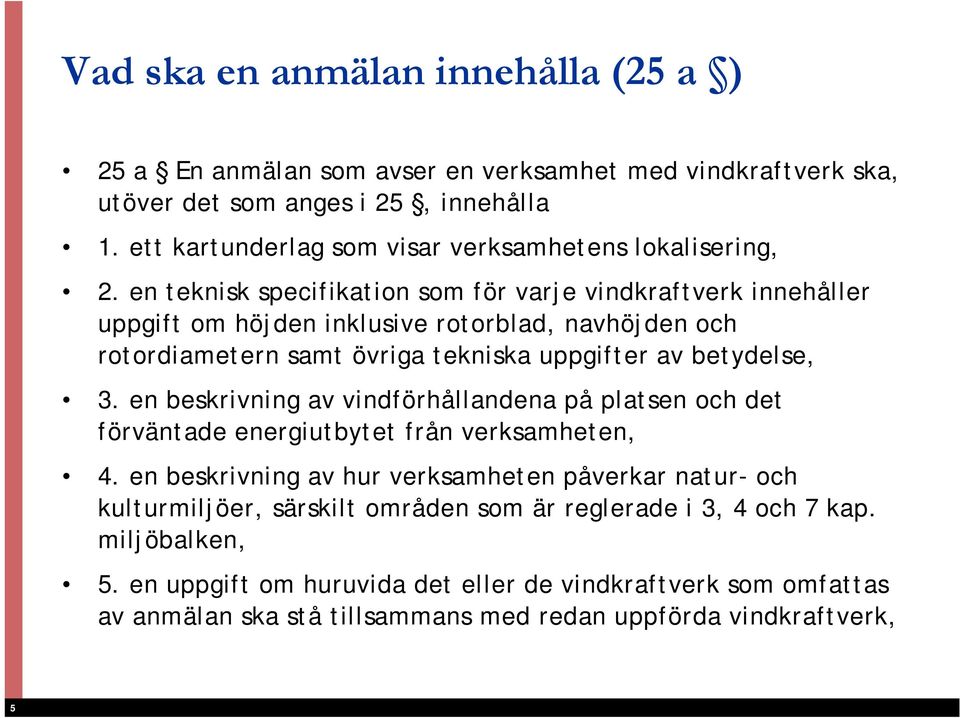 Vad ska en anmälan innehålla (25 a §)

• 25 a § En anmälan som avser en verksamhet med vindkraftverk ska, utöver det som anges i 25 §, innehålla

• 1. ett kartunderlag som visar verksamhetens lokalisering,

• 2. en teknisk specifikation som för varje vindkraftverk innehåller uppgift om höjden inklusive rotorblad, navhöjden och rotordiametern samt övriga tekniska uppgifter av betydelse,

• 3. en beskrivning av vindförhållandena på platsen och det förväntade energiutbytet från verksamheten,

• 4. en beskrivning av hur verksamheten påverkar natur- och kulturmiljöer, särskilt områden som är reglerade i 3, 4 och 7 kap. miljöbalken,

• 5. en uppgift om huruvida det eller de vindkraftverk som omfattas av anmälan ska stå tillsammans med redan uppförda vindkraftverk,

5